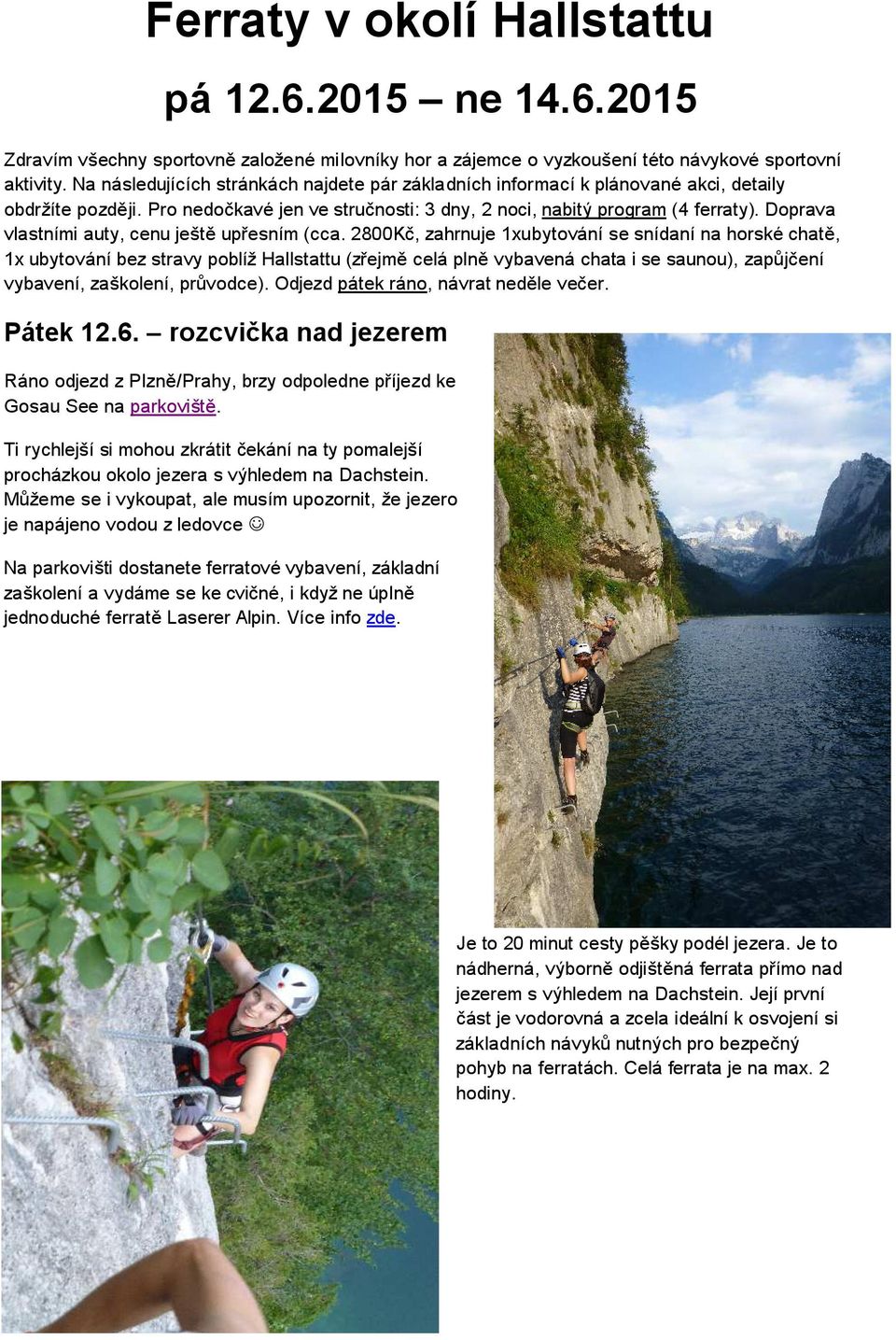 Ferraty v okolí Hallstattu

pá 12.6.2015 – ne 14.6.2015

Zdravím všechny sportovně založené milovníky hor a zájemce o vyzkoušení této návykové sportovní aktivity. Na následujících stránkách najdete pár základních informací k plánované akci, detaily obdržíte později. Pro nedočkavé jen ve stručnosti: 3 dny, 2 noci, nabitý program (4 ferraty). Doprava vlastními auty, cenu ještě upřesním (cca. 2800Kč, zahrnuje 1xubytování se snídaní na horské chatě, 1x ubytování bez stravy poblíž Hallstattu (zřejmě celá plně vybavená chata i se saunou), zapůjčení vybavení, zaškolení, průvodce). Odjezd pátek ráno, návrat neděle večer.

Pátek 12.6. – rozcvička nad jezerem

Ráno odjezd z Plzně/Prahy, brzy odpoledne příjezd ke Gosau See na parkoviště.

Ti rychlejší si mohou zkrátit čekání na ty pomalejší procházkou okolo jezera s výhledem na Dachstein. Můžeme se i vykoupat, ale musím upozornit, že jezero je napájeno vodou z ledovce ☺

Na parkovišti dostanete ferratové vybavení, základní zaškolení a vydáme se ke cvičné, i když ne úplně jednoduché ferratě Laserer Alpin. Více info zde.

Je to 20 minut cesty pěšky podél jezera. Je to nádherná, výborně odjištěná ferrata přímo nad jezerem s výhledem na Dachstein. Její první část je vodorovná a zcela ideální k osvojení si základních návyků nutných pro bezpečný pohyb na ferratách. Celá ferrata je na max. 2 hodiny.